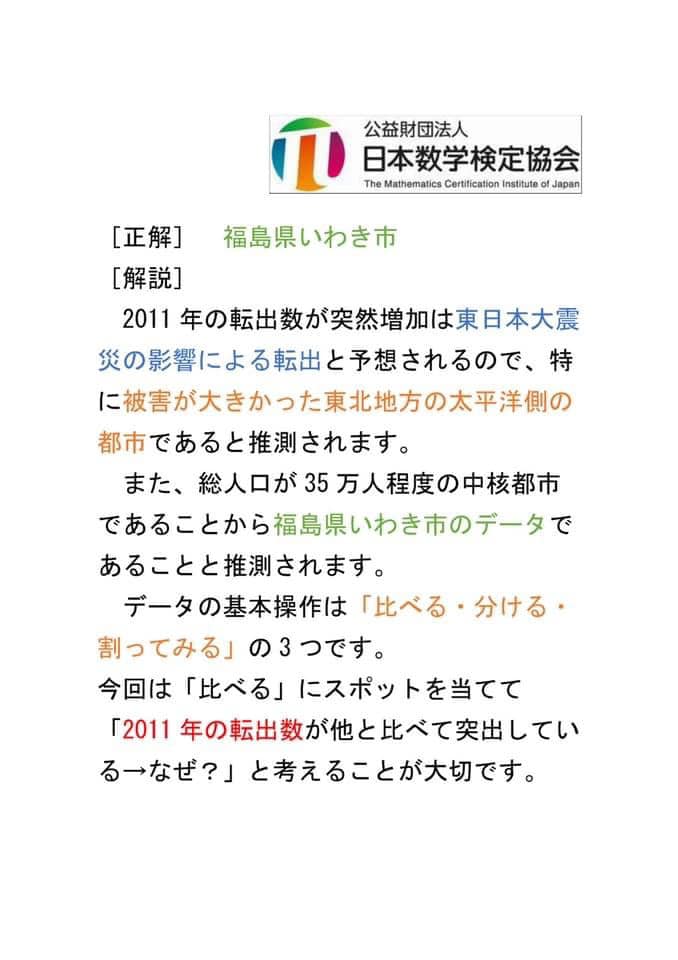 公益財団法人
日本数学検定協会
The Mathematics Certification Institute of Japan

［正解］　福島県いわき市
［解説］
2011 年の転出数が突然増加は東日本大震災の影響による転出と予想されるので、特に被害が大きかった東北地方の太平洋側の都市であると推測されます。

また、総人口が 35 万人程度の中核都市であることから福島県いわき市のデータであることと推測されます。

データの基本操作は「比べる・分ける・割ってみる」の 3 つです。
今回は「比べる」にスポットを当てて「2011 年の転出数が他と比べて突出している→なぜ？」と考えることが大切です。